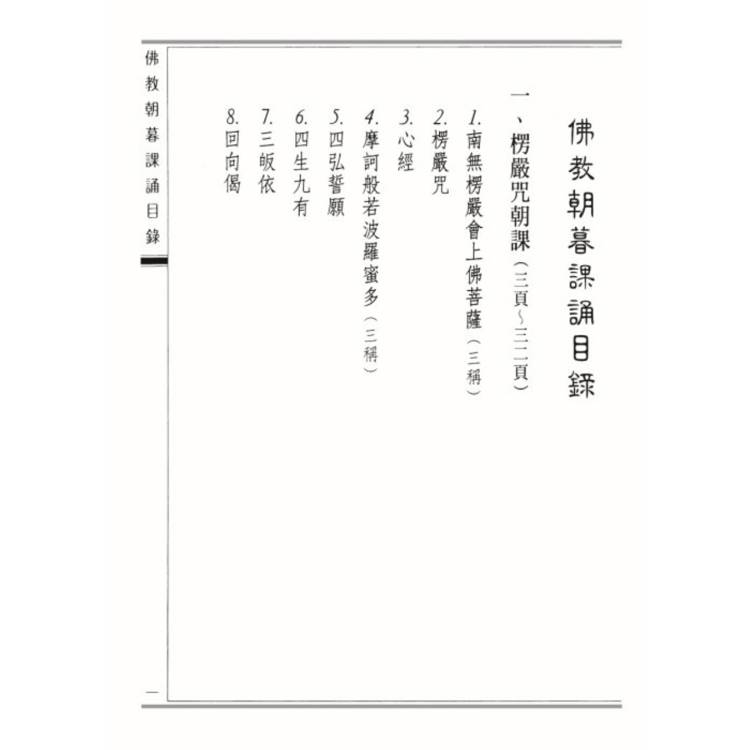 佛教朝暮課誦目錄

一、楞嚴咒朝課（三頁~三二頁）

1.南無楞嚴會上佛菩薩（三稱）

2.楞嚴咒

3.心經

4.摩訶般若波羅蜜多（三稱）

5.四弘誓願

6.四生九有

7.三皈依

8.回向偈

佛教朝暮課誦目錄

一